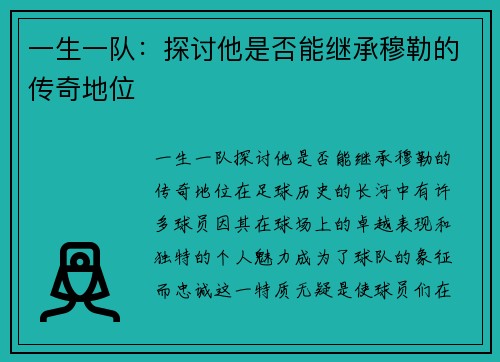 一生一队：探讨他是否能继承穆勒的传奇地位

一生一队探讨他是否能继承穆勒的传奇地位在足球历史的长河中有许多球员因其在球场上的卓越表现和独特的个人魅力成为了球队的象征而忠诚这一特质无疑是使球员们在